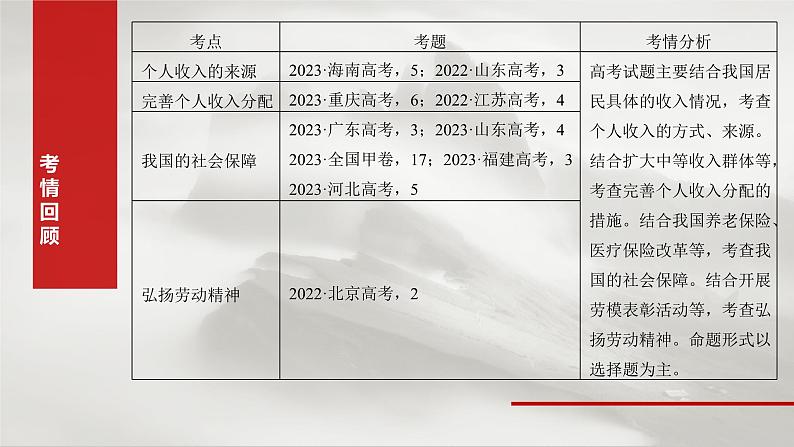 考情回顾

| 考点 | 考题 | 考情分析 |
|---|---|---|
| 个人收入的来源 | 2023·海南高考，5；2022·山东高考，3 | 高考试题主要结合我国居民具体的收入情况，考查个人收入的方式、来源。结合扩大中等收入群体等，考查完善个人收入分配的措施。结合我国养老保险、医疗保险改革等，考查我国的社会保障。结合开展劳模表彰活动等，考查弘扬劳动精神。命题形式以选择题为主。 |
| 完善个人收入分配 | 2023·重庆高考，6；2022·江苏高考，4 | |
| 我国的社会保障 | 2023·广东高考，3；2023·山东高考，4 2023·全国甲卷，17；2023·福建高考，3 2023·河北高考，5 | |
| 弘扬劳动精神 | 2022·北京高考，2 | |